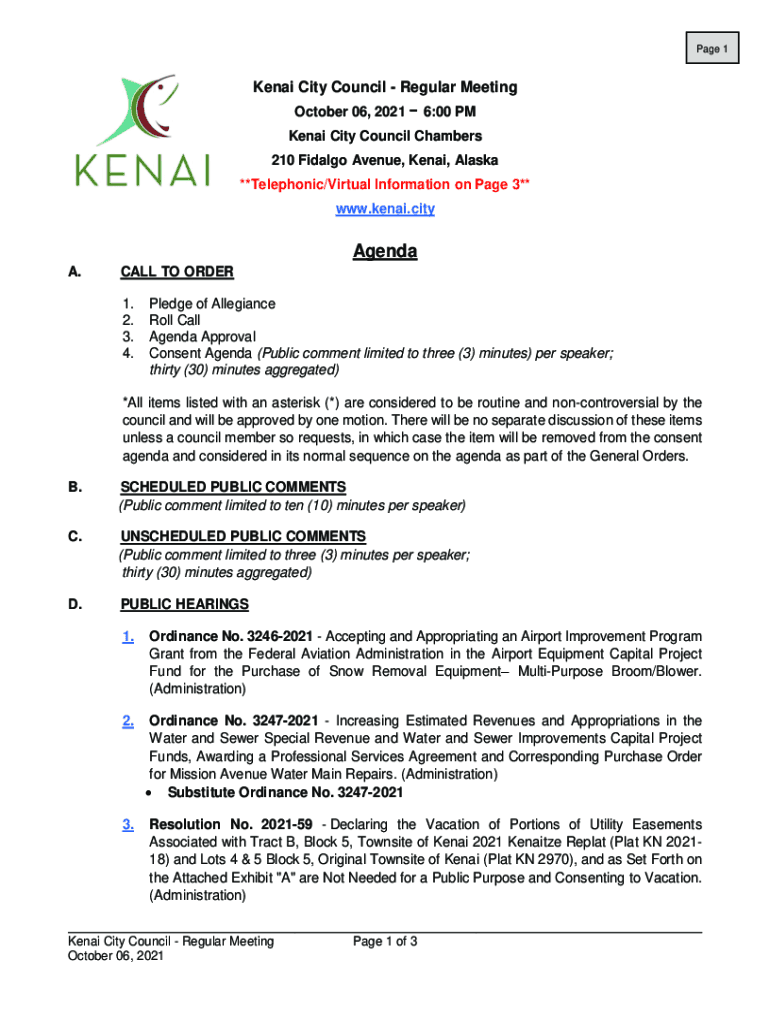 Page 1

KENAI

Kenai City Council - Regular Meeting
October 06, 2021 – 6:00 PM
Kenai City Council Chambers
210 Fidalgo Avenue, Kenai, Alaska
**Telephonic/Virtual Information on Page 3**
www.kenai.city

Agenda

A. CALL TO ORDER

1. Pledge of Allegiance
2. Roll Call
3. Agenda Approval
4. Consent Agenda (Public comment limited to three (3) minutes) per speaker; thirty (30) minutes aggregated)

*All items listed with an asterisk (*) are considered to be routine and non-controversial by the council and will be approved by one motion. There will be no separate discussion of these items unless a council member so requests, in which case the item will be removed from the consent agenda and considered in its normal sequence on the agenda as part of the General Orders.

B. SCHEDULED PUBLIC COMMENTS
(Public comment limited to ten (10) minutes per speaker)

C. UNSCHEDULED PUBLIC COMMENTS
(Public comment limited to three (3) minutes per speaker; thirty (30) minutes aggregated)

D. PUBLIC HEARINGS

1. Ordinance No. 3246-2021 - Accepting and Appropriating an Airport Improvement Program Grant from the Federal Aviation Administration in the Airport Equipment Capital Project Fund for the Purchase of Snow Removal Equipment– Multi-Purpose Broom/Blower. (Administration)

2. Ordinance No. 3247-2021 - Increasing Estimated Revenues and Appropriations in the Water and Sewer Special Revenue and Water and Sewer Improvements Capital Project Funds, Awarding a Professional Services Agreement and Corresponding Purchase Order for Mission Avenue Water Main Repairs. (Administration)
• Substitute Ordinance No. 3247-2021

3. Resolution No. 2021-59 - Declaring the Vacation of Portions of Utility Easements Associated with Tract B, Block 5, Townsite of Kenai 2021 Kenaitze Replat (Plat KN 2021-18) and Lots 4 & 5 Block 5, Original Townsite of Kenai (Plat KN 2970), and as Set Forth on the Attached Exhibit "A" are Not Needed for a Public Purpose and Consenting to Vacation. (Administration)

Kenai City Council - Regular Meeting
October 06, 2021
Page 1 of 3